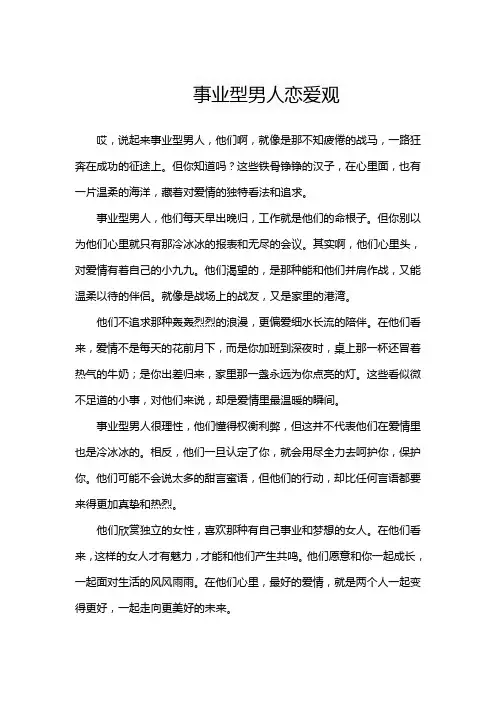 事业型男人恋爱观

哎，说起来事业型男人，他们啊，就像是那不知疲倦的战马，一路狂奔在成功的征途上。但你知道吗？这些铁骨铮铮的汉子，在心里面，也有一片温柔的海洋，藏着对爱情的独特看法和追求。

事业型男人，他们每天早出晚归，工作就是他们的命根子。但你别以为他们心里就只有那冷冰冰的报表和无尽的会议。其实啊，他们心里头，对爱情有着自己的小九九。他们渴望的，是那种能和他们并肩作战，又能温柔以待的伴侣。就像是战场上的战友，又是家里的港湾。

他们不追求那种轰轰烈烈的浪漫，更偏爱细水长流的陪伴。在他们看来，爱情不是每天的花前月下，而是你加班到深夜时，桌上那一杯还冒着热气的牛奶；是你出差归来，家里那一盏永远为你点亮的灯。这些看似微不足道的小事，对他们来说，却是爱情里最温暖的瞬间。

事业型男人很理性，他们懂得权衡利弊，但这并不代表他们在爱情里也是冷冰冰的。相反，他们一旦认定了你，就会用尽全力去呵护你，保护你。他们可能不会说太多的甜言蜜语，但他们的行动，却比任何言语都要来得更加真挚和热烈。

他们欣赏独立的女性，喜欢那种有自己事业和梦想的女人。在他们看来，这样的女人才有魅力，才能和他们产生共鸣。他们愿意和你一起成长，一起面对生活的风风雨雨。在他们心里，最好的爱情，就是两个人一起变得更好，一起走向更美好的未来。